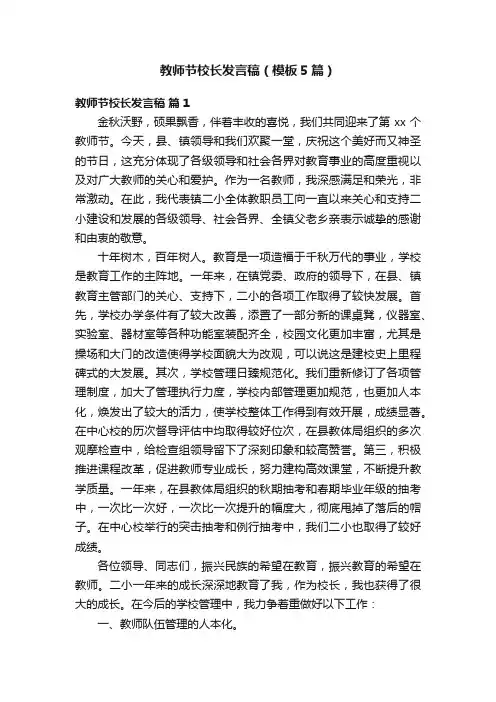 教师节校长发言稿（模板5篇）

教师节校长发言稿 篇1

金秋沃野，硕果飘香，伴着丰收的喜悦，我们共同迎来了第 xx 个教师节。今天，县、镇领导和我们欢聚一堂，庆祝这个美好而又神圣的节日，这充分体现了各级领导和社会各界对教育事业的高度重视以及对广大教师的关心和爱护。作为一名教师，我深感满足和荣光，非常激动。在此，我代表镇二小全体教职员工向一直以来关心和支持二小建设和发展的各级领导、社会各界、全镇父老乡亲表示诚挚的感谢和由衷的敬意。

十年树木，百年树人。教育是一项造福于千秋万代的事业，学校是教育工作的主阵地。一年来，在镇党委、政府的领导下，在县、镇教育主管部门的关心、支持下，二小的各项工作取得了较快发展。首先，学校办学条件有了较大改善，添置了一部分新的课桌凳，仪器室、实验室、器材室等各种功能室装配齐全，校园文化更加丰富，尤其是操场和大门的改造使得学校面貌大为改观，可以说这是建校史上里程碑式的大发展。其次，学校管理日臻规范化。我们重新修订了各项管理制度，加大了管理执行力度，学校内部管理更加规范，也更加人本化，焕发出了较大的活力，使学校整体工作得到有效开展，成绩显著。在中心校的历次督导评估中均取得较好位次，在县教体局组织的多次观摩检查中，给检查组领导留下了深刻印象和较高赞誉。第三，积极推进课程改革，促进教师专业成长，努力建构高效课堂，不断提升教学质量。一年来，在县教体局组织的秋期抽考和春期毕业年级的抽考中，一次比一次好，一次比一次提升的幅度大，彻底甩掉了落后的帽子。在中心校举行的突击抽考和例行抽考中，我们二小也取得了较好成绩。

各位领导、同志们，振兴民族的希望在教育，振兴教育的希望在教师。二小一年来的成长深深地教育了我，作为校长，我也获得了很大的成长。在今后的学校管理中，我力争着重做好以下工作：

一、教师队伍管理的人本化。